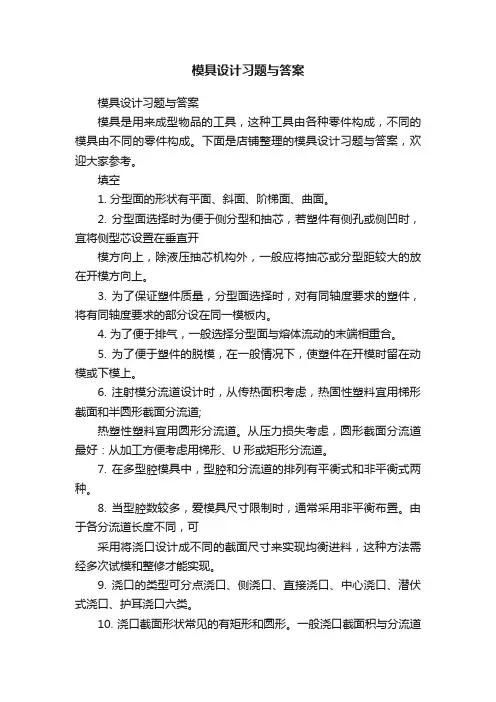 模具设计习题与答案

模具设计习题与答案

模具是用来成型物品的工具，这种工具由各种零件构成，不同的模具由不同的零件构成。下面是店铺整理的模具设计习题与答案，欢迎大家参考。

填空

1. 分型面的形状有平面、斜面、阶梯面、曲面。

2. 分型面选择时为便于侧分型和抽芯，若塑件有侧孔或侧凹时，宜将侧型芯设置在垂直开

模方向上，除液压抽芯机构外，一般应将抽芯或分型距较大的放在开模方向上。

3. 为了保证塑件质量，分型面选择时，对有同轴度要求的塑件，将有同轴度要求的部分设在同一模板内。

4. 为了便于排气，一般选择分型面与熔体流动的末端相重合。

5. 为了便于塑件的脱模，在一般情况下，使塑件在开模时留在动模或下模上。

6. 注射模分流道设计时，从传热面积考虑，热固性塑料宜用梯形截面和半圆形截面分流道;

热塑性塑料宜用圆形分流道。从压力损失考虑，圆形截面分流道最好：从加工方便考虑用梯形、U 形或矩形分流道。

7. 在多型腔模具中，型腔和分流道的排列有平衡式和非平衡式两种。

8. 当型腔数较多，爱模具尺寸限制时，通常采用非平衡布置。由于各分流道长度不同，可

采用将浇口设计成不同的截面尺寸来实现均衡进料，这种方法需经多次试模和整修才能实现。

9. 浇口的类型可分点浇口、侧浇口、直接浇口、中心浇口、潜伏式浇口、护耳浇口六类。

10. 浇口截面形状常见的有矩形和圆形。一般浇口截面积与分流道